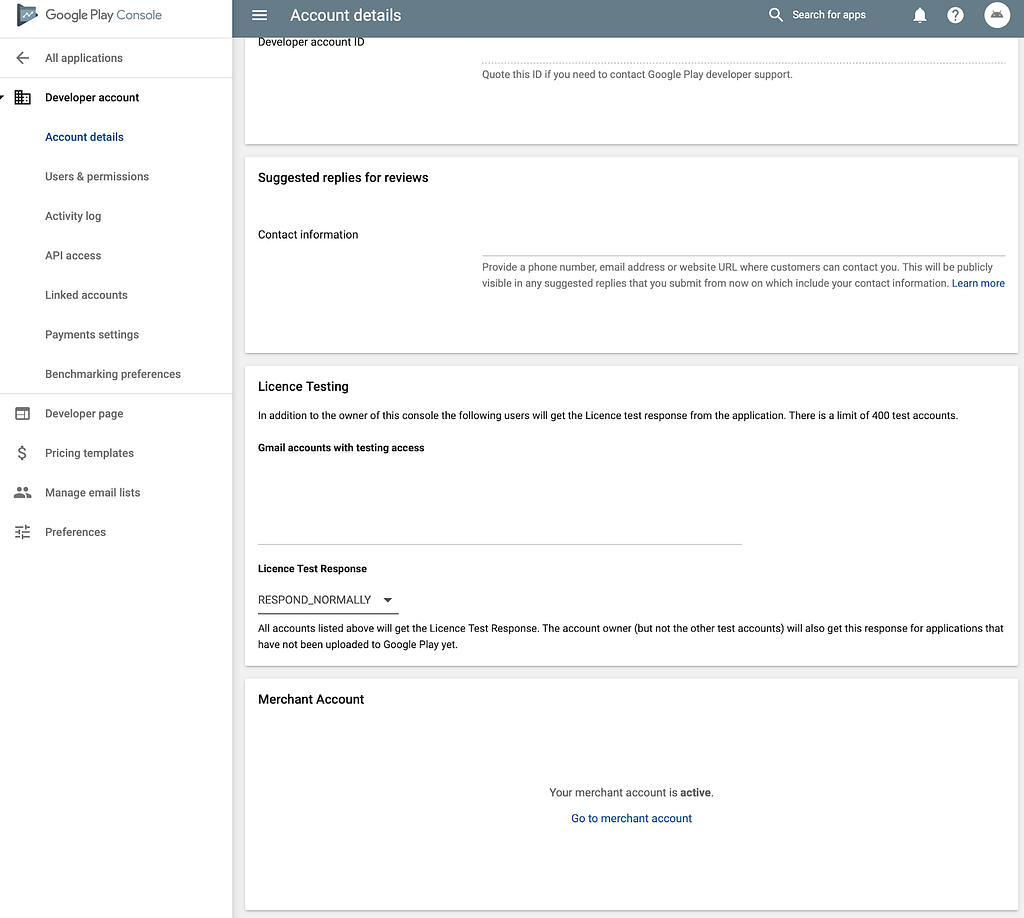 Google Play Console

All applications

Developer account

Account details

Users & permissions

Activity log

API access

Linked accounts

Payments settings

Benchmarking preferences

Developer page

Pricing templates

Manage email lists

Preferences

Account details

Search for apps

Developer account ID

Quote this ID if you need to contact Google Play developer support.

Suggested replies for reviews

Contact information

Provide a phone number, email address or website URL where customers can contact you. This will be publicly visible in any suggested replies that you submit from now on which include your contact information. Learn more

Licence Testing

In addition to the owner of this console the following users will get the Licence test response from the application. There is a limit of 400 test accounts.

Gmail accounts with testing access

Licence Test Response

RESPOND_NORMALLY

All accounts listed above will get the Licence Test Response. The account owner (but not the other test accounts) will also get this response for applications that have not been uploaded to Google Play yet.

Merchant Account

Your merchant account is active.

Go to merchant account